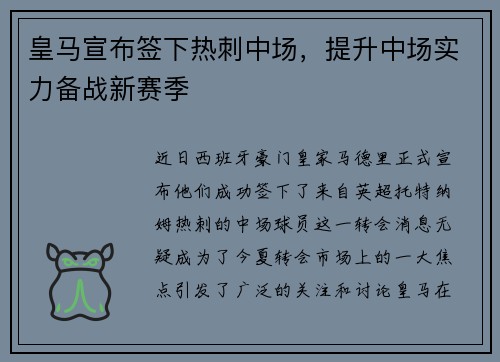 皇马宣布签下热刺中场，提升中场实力备战新赛季

近日西班牙豪门皇家马德里正式宣布他们成功签下了来自英超托特纳姆热刺的中场球员这一转会消息无疑成为了今夏转会市场上的一大焦点引发了广泛的关注和讨论皇马在